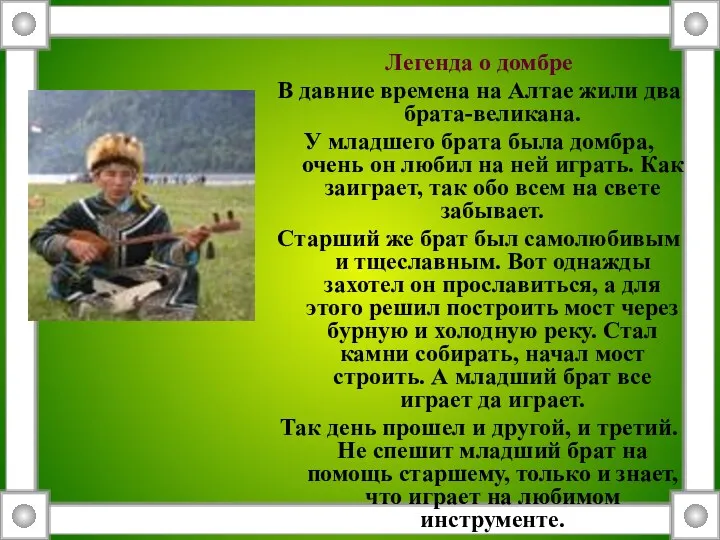 Легенда о домбре

В давние времена на Алтае жили два брата-великана.

У младшего брата была домбра, очень он любил на ней играть. Как заиграет, так обо всем на свете забывает.

Старший же брат был самолюбивым и тщеславным. Вот однажды захотел он прославиться, а для этого решил построить мост через бурную и холодную реку. Стал камни собирать, начал мост строить. А младший брат все играет да играет.

Так день прошел и другой, и третий. Не спешит младший брат на помощь старшему, только и знает, что играет на любимом инструменте.